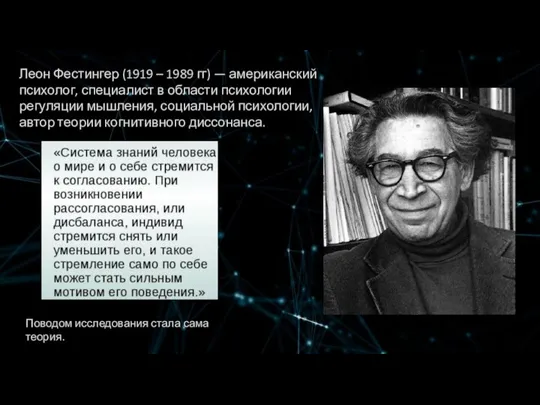 Леон Фестингер (1919 – 1989 гг) — американский психолог, специалист в области психологии регуляции мышления, социальной психологии, автор теории когнитивного диссонанса.

«Система знаний человека о мире и о себе стремится к согласованию. При возникновении рассогласования, или дисбаланса, индивид стремится снять или уменьшить его, и такое стремление само по себе может стать сильным мотивом его поведения.»

Поводом исследования стала сама теория.